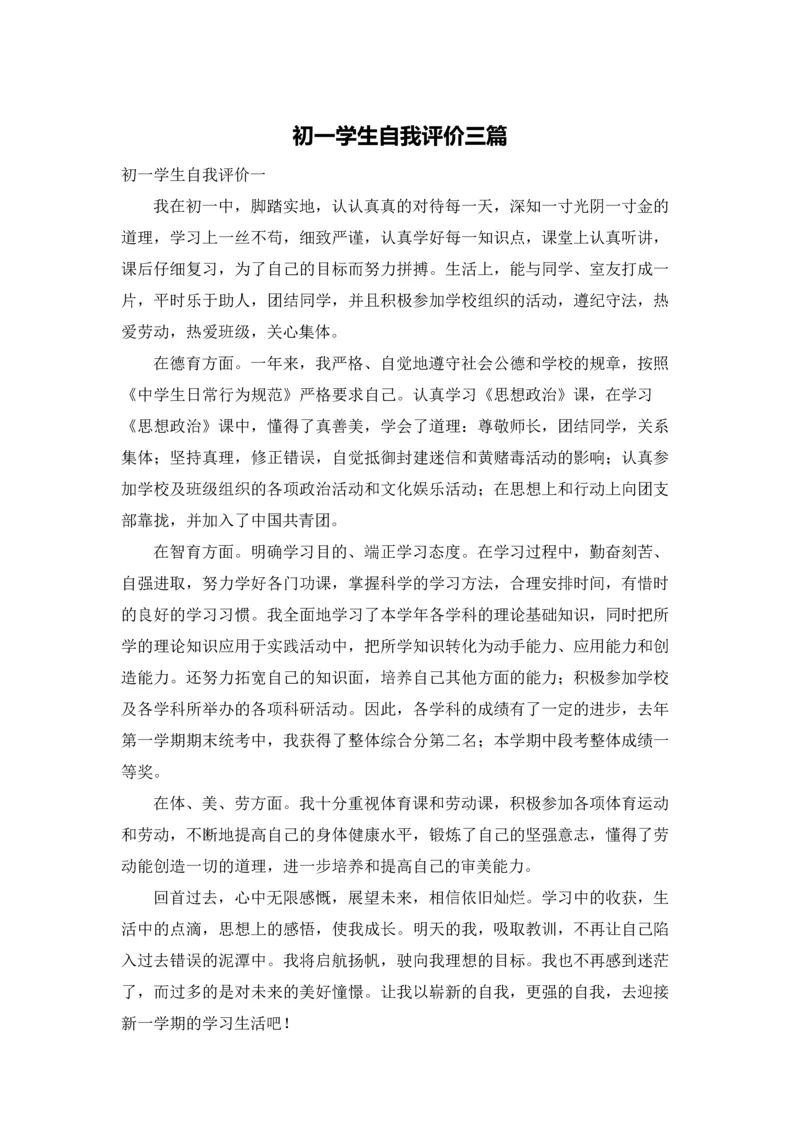 初一学生自我评价三篇

初一学生自我评价一

我在初一中，脚踏实地，认认真真的对待每一天，深知一寸光阴一寸金的道理，学习上一丝不苟，细致严谨，认真学好每一知识点，课堂上认真听讲，课后仔细复习，为了自己的目标而努力拼搏。生活上，能与同学、室友打成一片，平时乐于助人，团结同学，并且积极参加学校组织的活动，遵纪守法，热爱劳动，热爱班级，关心集体。

在德育方面。一年来，我严格、自觉地遵守社会公德和学校的规章，按照《中学生日常行为规范》严格要求自己。认真学习《思想政治》课，在学习《思想政治》课中，懂得了真善美，学会了道理：尊敬师长，团结同学，关系集体；坚持真理，修正错误，自觉抵御封建迷信和黄赌毒活动的影响；认真参加学校及班级组织的各项政治活动和文化娱乐活动；在思想上和行动上向团支部靠拢，并加入了中国共青团。

在智育方面。明确学习目的、端正学习态度。在学习过程中，勤奋刻苦、自强进取，努力学好各门功课，掌握科学的学习方法，合理安排时间，有惜时的良好的学习习惯。我全面地学习了本学年各学科的理论基础知识，同时把所学的理论知识应用于实践活动中，把所学知识转化为动手能力、应用能力和创造能力。还努力拓宽自己的知识面，培养自己其他方面的能力；积极参加学校及各学科所举办的各项科研活动。因此，各学科的成绩有了一定的进步，去年第一学期期末统考中，我获得了整体综合分第二名；本学期中段考整体成绩一等奖。

在体、美、劳方面。我十分重视体育课和劳动课，积极参加各项体育运动和劳动，不断地提高自己的身体健康水平，锻炼了自己的坚强意志，懂得了劳动能创造一切的道理，进一步培养和提高自己的审美能力。

回首过去，心中无限感慨，展望未来，相信依旧灿烂。学习中的收获，生活中的点滴，思想上的感悟，使我成长。明天的我，吸取教训，不再让自己陷入过去错误的泥潭中。我将启航扬帆，驶向我理想的目标。我也不再感到迷茫了，而过多的是对未来的美好憧憬。让我以崭新的自我，更强的自我，去迎接新一学期的学习生活吧！